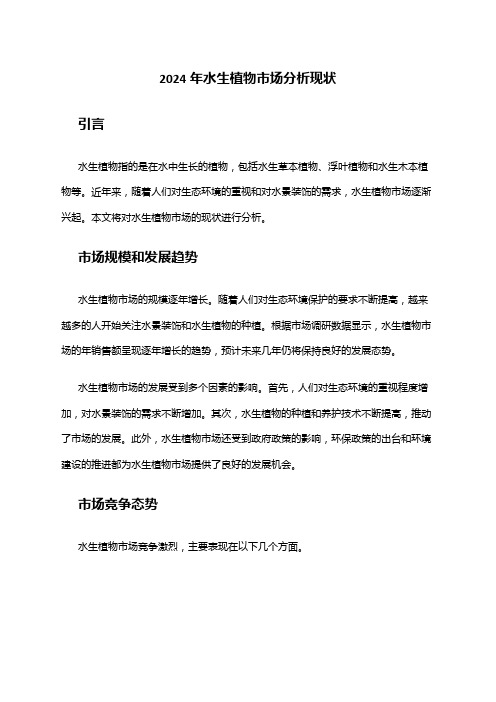 2024 年水生植物市场分析现状

引言

水生植物指的是在水中生长的植物，包括水生草本植物、浮叶植物和水生木本植物等。近年来，随着人们对生态环境的重视和对水景装饰的需求，水生植物市场逐渐兴起。本文将对水生植物市场的现状进行分析。

市场规模和发展趋势

水生植物市场的规模逐年增长。随着人们对生态环境保护的要求不断提高，越来越多的人开始关注水景装饰和水生植物的种植。根据市场调研数据显示，水生植物市场的年销售额呈现逐年增长的趋势，预计未来几年仍将保持良好的发展态势。

水生植物市场的发展受到多个因素的影响。首先，人们对生态环境的重视程度增加，对水景装饰的需求不断增加。其次，水生植物的种植和养护技术不断提高，推动了市场的发展。此外，水生植物市场还受到政府政策的影响，环保政策的出台和环境建设的推进都为水生植物市场提供了良好的发展机会。

市场竞争态势

水生植物市场竞争激烈，主要表现在以下几个方面。